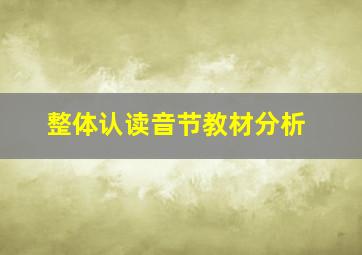 整体认读音节教材分析